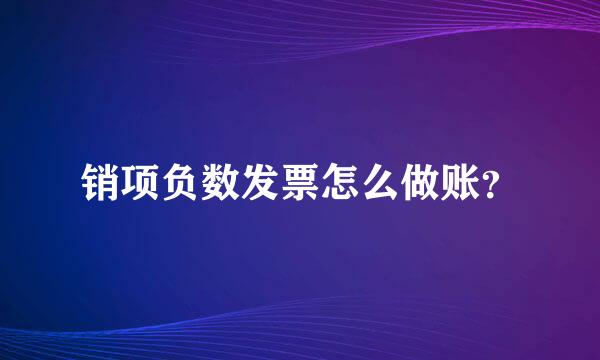 销项负数发票怎么做账？